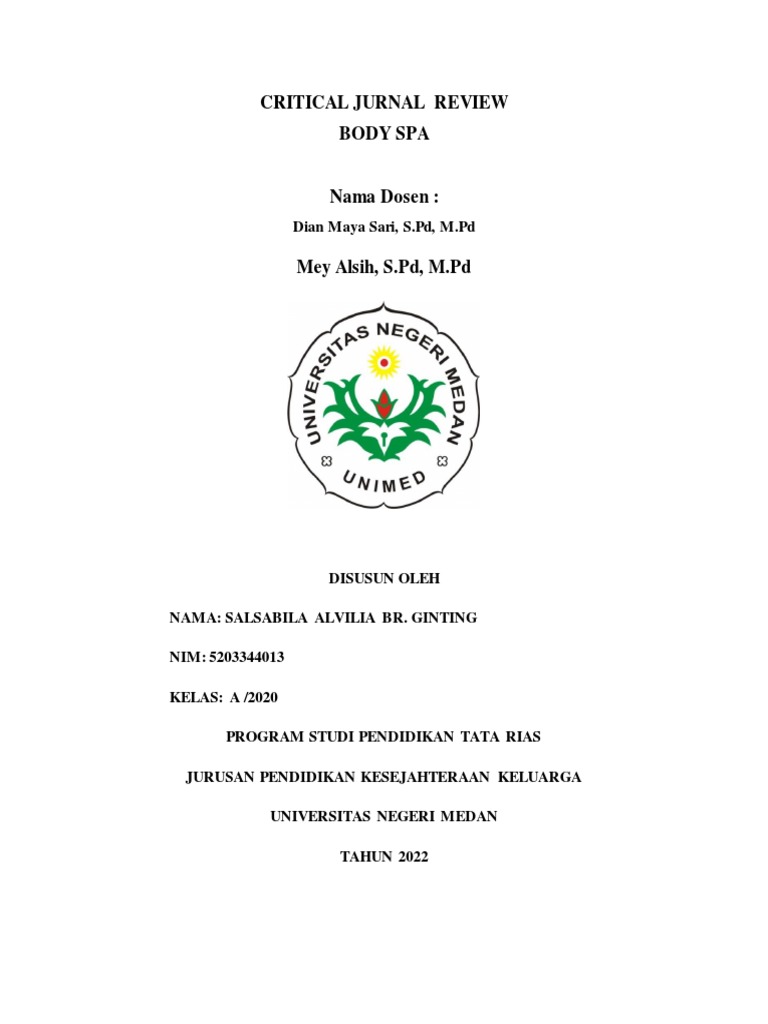 CRITICAL JURNAL REVIEW
BODY SPA

Nama Dosen :

Dian Maya Sari, S.Pd, M.Pd

Mey Alsih, S.Pd, M.Pd

UNIVERSITAS NEGERI MEDAN
UNIMED

DISUSUN OLEH

NAMA: SALSABILA ALVILIA BR. GINTING

NIM: 5203344013

KELAS: A /2020

PROGRAM STUDI PENDIDIKAN TATA RIAS

JURUSAN PENDIDIKAN KESEJAHTERAAN KELUARGA

UNIVERSITAS NEGERI MEDAN

TAHUN 2022